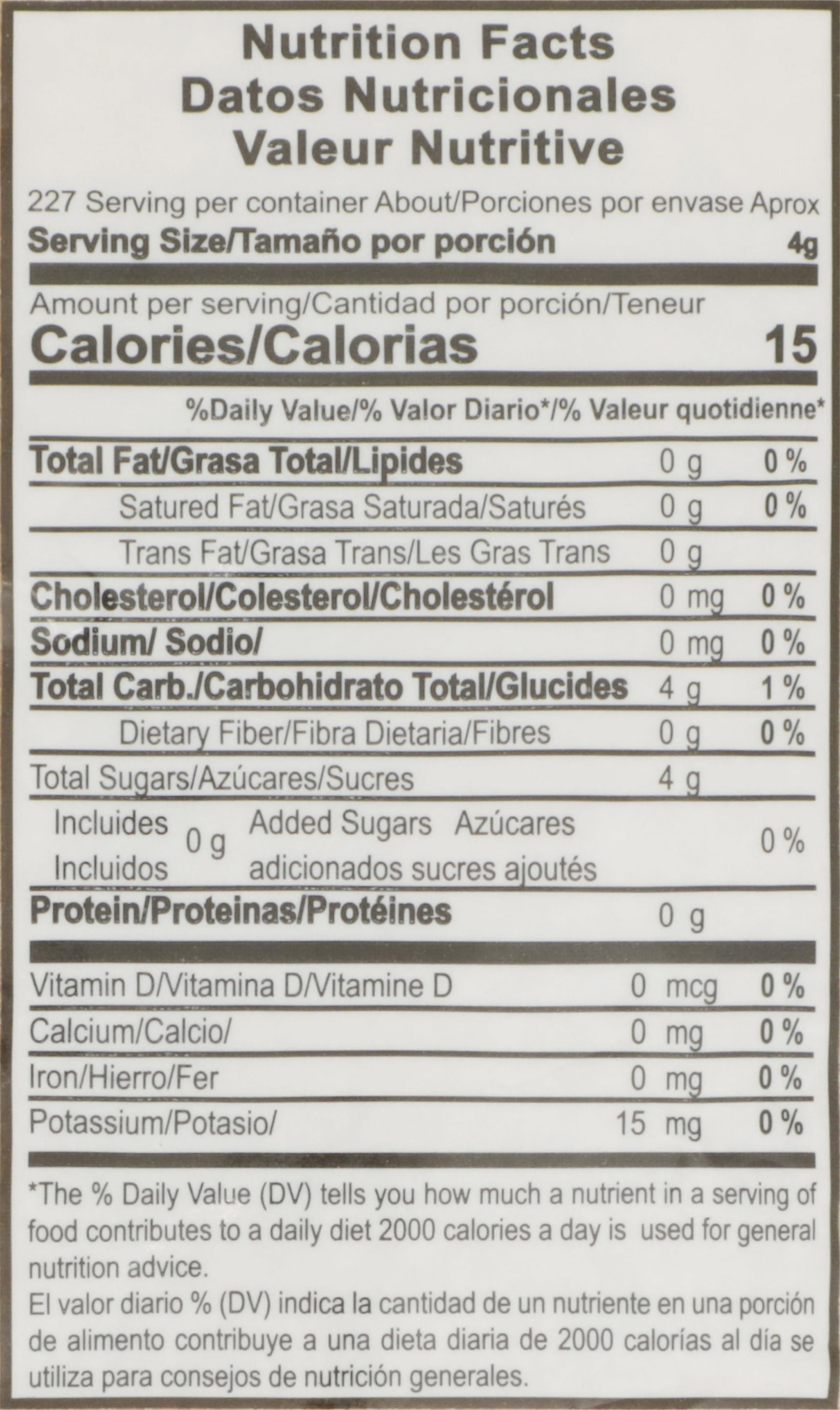 Nutrition Facts
Datos Nutricionales
Valeur Nutritive

227 Serving per container About/Porciones por envase Aprox
Serving Size/Tamaño por porción 4g

Amount per serving/Cantidad por porción/Teneur
Calories/Calorias 15

%Daily Value/% Valor Diario*/% Valeur quotidienne*

Total Fat/Grasa Total/Lipides 0 g 0 %
Satured Fat/Grasa Saturada/Saturés 0 g 0 %
Trans Fat/Grasa Trans/Les Gras Trans 0 g
Cholesterol/Colesterol/Cholestérol 0 mg 0 %
Sodium/ Sodio/ 0 mg 0 %
Total Carb./Carbohidrato Total/Glucides 4 g 1 %
Dietary Fiber/Fibra Dietaria/Fibres 0 g 0 %
Total Sugars/Azúcares/Sucres 4 g
Incluides Incluidos 0 g Added Sugars Azúcares adicionados sucres ajoutés 0 %
Protein/Proteinas/Protéines 0 g

Vitamin D/Vitamina D/Vitamine D 0 mcg 0 %
Calcium/Calcio/ 0 mg 0 %
Iron/Hierro/Fer 0 mg 0 %
Potassium/Potasio/ 15 mg 0 %

*The % Daily Value (DV) tells you how much a nutrient in a serving of food contributes to a daily diet 2000 calories a day is used for general nutrition advice.
El valor diario % (DV) indica la cantidad de un nutriente en una porción de alimento contribuye a una dieta diaria de 2000 calorías al día se utiliza para consejos de nutrición generales.